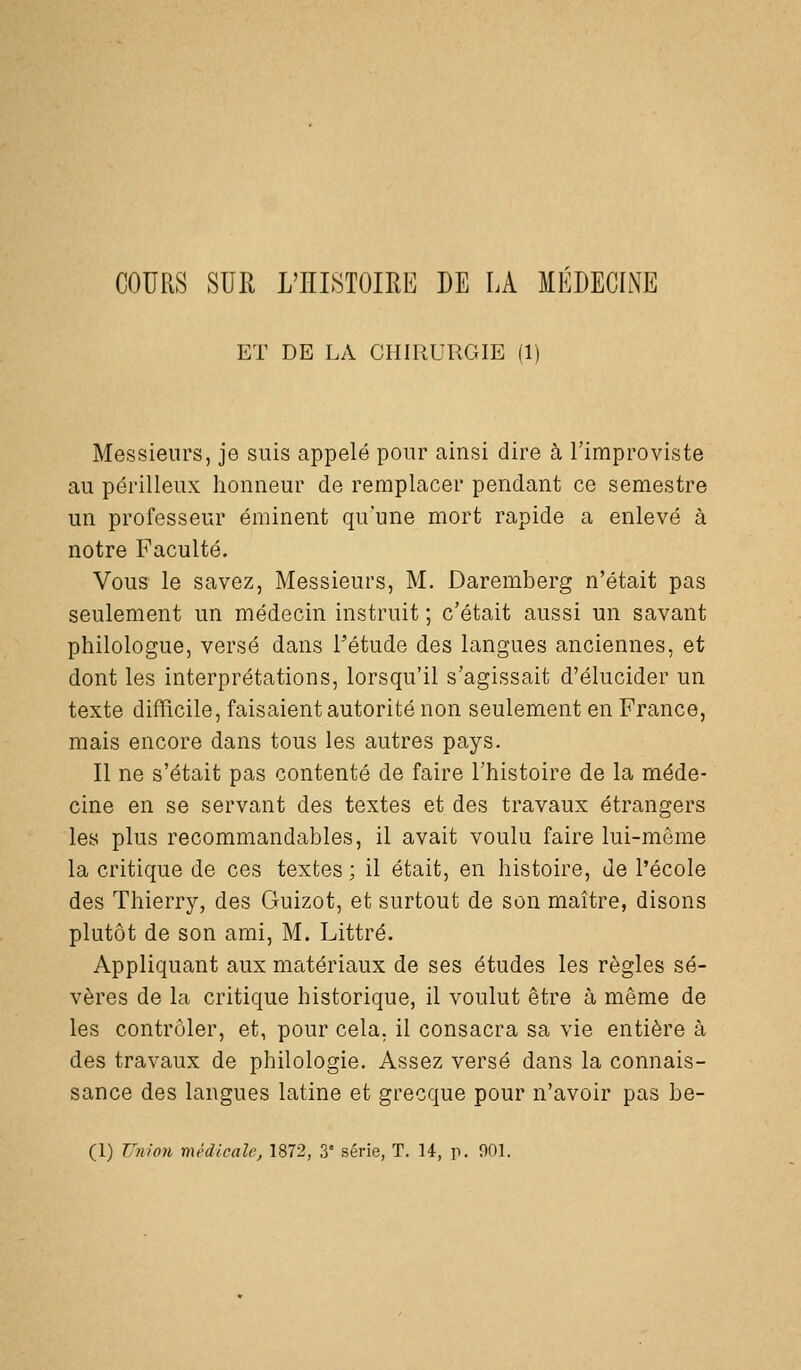 COURS SUR L'HISTOIRE DE LA MÉDECINE

ET DE LA CHIRURGIE (1)

Messieurs, je suis appelé pour ainsi dire à l'improviste au périlleux honneur de remplacer pendant ce semestre un professeur éminent qu'une mort rapide a enlevé à notre Faculté.

Vous le savez, Messieurs, M. Daremberg n'était pas seulement un médecin instruit ; c'était aussi un savant philologue, versé dans l'étude des langues anciennes, et dont les interprétations, lorsqu'il s'agissait d'élucider un texte difficile, faisaient autorité non seulement en France, mais encore dans tous les autres pays.

Il ne s'était pas contenté de faire l'histoire de la médecine en se servant des textes et des travaux étrangers les plus recommandables, il avait voulu faire lui-même la critique de ces textes ; il était, en histoire, de l'école des Thierry, des Guizot, et surtout de son maître, disons plutôt de son ami, M. Littré.

Appliquant aux matériaux de ses études les règles sévères de la critique historique, il voulut être à même de les contrôler, et, pour cela, il consacra sa vie entière à des travaux de philologie. Assez versé dans la connaissance des langues latine et grecque pour n'avoir pas be-

(1) Union médicale, 1872, 3e série, T. 14, p. 901.